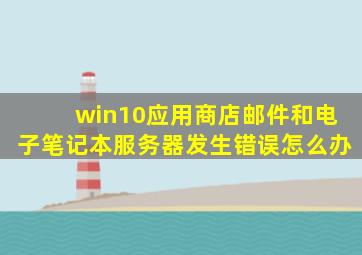 win10应用商店邮件和电子笔记本服务器发生错误怎么办